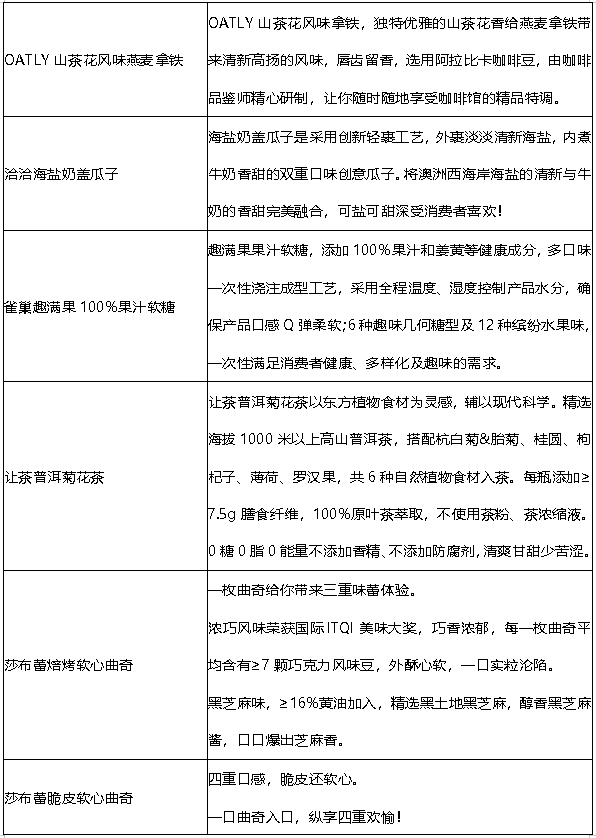 | | |
|---|---|
| OATLY 山茶花风味燕麦拿铁 | OATLY 山茶花风味拿铁，独特优雅的山茶花香给燕麦拿铁带来清新高扬的风味，唇齿留香，选用阿拉比卡咖啡豆，由咖啡品鉴师精心研制，让你随时随地享受咖啡馆的精品特调。 |
| 洽洽海盐奶盖瓜子 | 海盐奶盖瓜子是采用创新轻裹工艺，外裹淡淡清新海盐，内煮牛奶香甜的双重口味创意瓜子。将澳洲西海岸海盐的清新与牛奶的香甜完美融合，可盐可甜深受消费者喜欢！ |
| 雀巢趣满果 100%果汁软糖 | 趣满果果汁软糖，添加 100%果汁和姜黄等健康成分，多口味一次性浇注成型工艺，采用全程温度、湿度控制产品水分，确保产品口感 Q 弹柔软;6 种趣味几何糖型及 12 种缤纷水果味，一次性满足消费者健康、多样化及趣味的需求。 |
| 让茶普洱菊花茶 | 让茶普洱菊花茶以东方植物食材为灵感，辅以现代科学。精选海拔 1000 米以上高山普洱茶，搭配杭白菊&胎菊、桂圆、枸杞子、薄荷、罗汉果，共 6 种自然植物食材入茶。每瓶添加≥7.5g 膳食纤维，100%原叶茶萃取，不使用茶粉、茶浓缩液。0 糖 0 脂 0 能量不添加香精、不添加防腐剂，清爽甘甜少苦涩。 |
| 莎布蕾焙烤软心曲奇 | 一枚曲奇给你带来三重味蕾体验。<br>浓巧风味荣获国际 ITQI 美味大奖，巧香浓郁，每一枚曲奇平均含有≥7 颗巧克力风味豆，外酥心软，一口实粒沦陷。<br>黑芝麻味，≥16%黄油加入，精选黑土地黑芝麻，醇香黑芝麻酱，口口爆出芝麻香。 |
| 莎布蕾脆皮软心曲奇 | 四重口感，脆皮还软心。<br>一口曲奇入口，纵享四重欢愉！ |